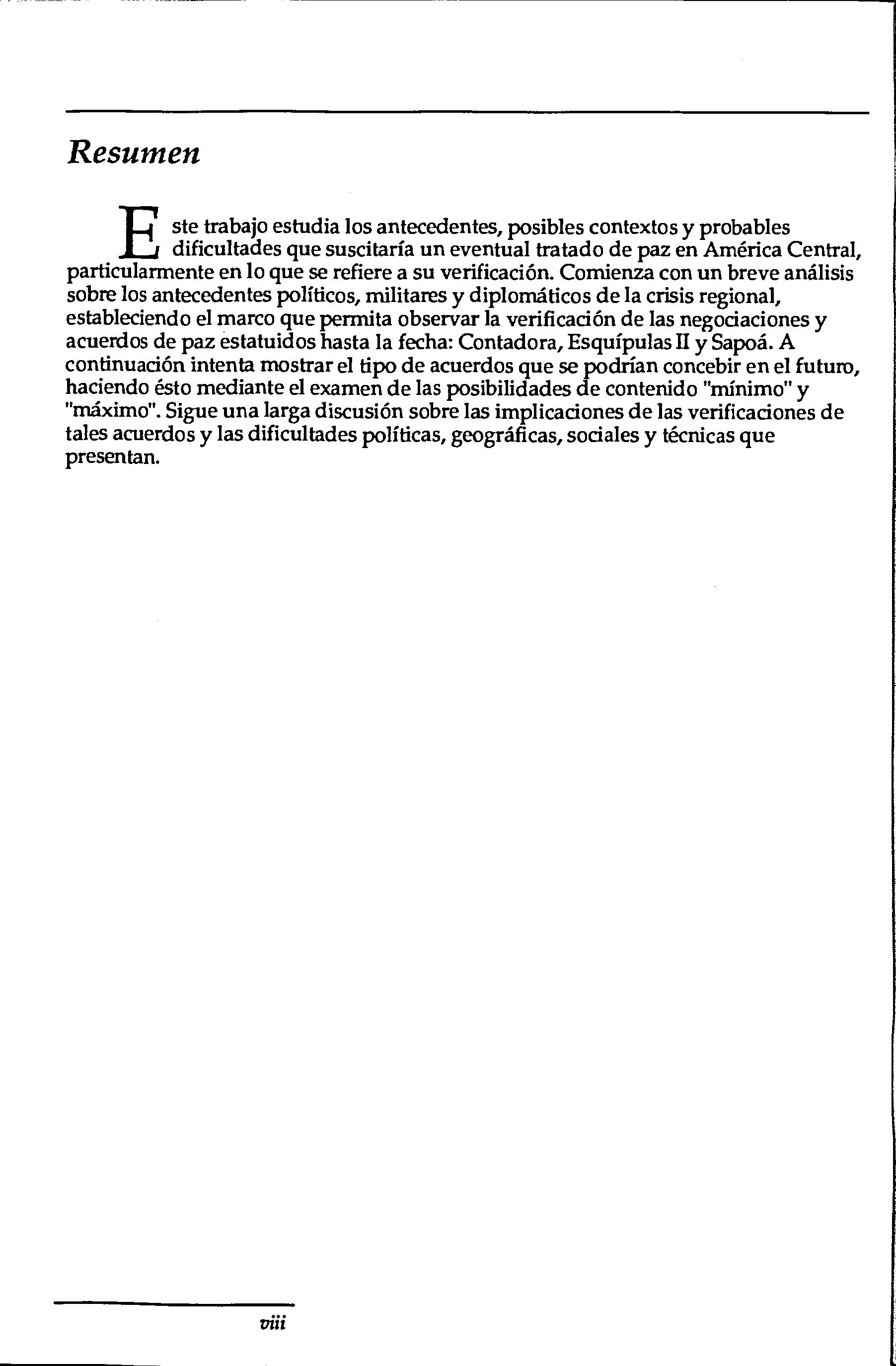 Resumen

Este trabajo estudia los antecedentes, posibles contextos y probables dificultades que suscitaría un eventual tratado de paz en América Central, particularmente en lo que se refiere a su verificación. Comienza con un breve análisis sobre los antecedentes políticos, militares y diplomáticos de la crisis regional, estableciendo el marco que permita observar la verificación de las negociaciones y acuerdos de paz estatuidos hasta la fecha: Contadora, Esquípulas II y Sapoá. A continuación intenta mostrar el tipo de acuerdos que se podrían concebir en el futuro, haciendo ésto mediante el examen de las posibilidades de contenido "mínimo" y "máximo". Sigue una larga discusión sobre las implicaciones de las verificaciones de tales acuerdos y las dificultades políticas, geográficas, sociales y técnicas que presentan.

viii